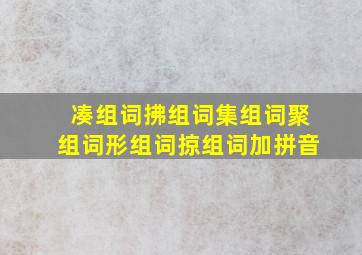 凑组词拂组词集组词聚组词形组词掠组词加拼音